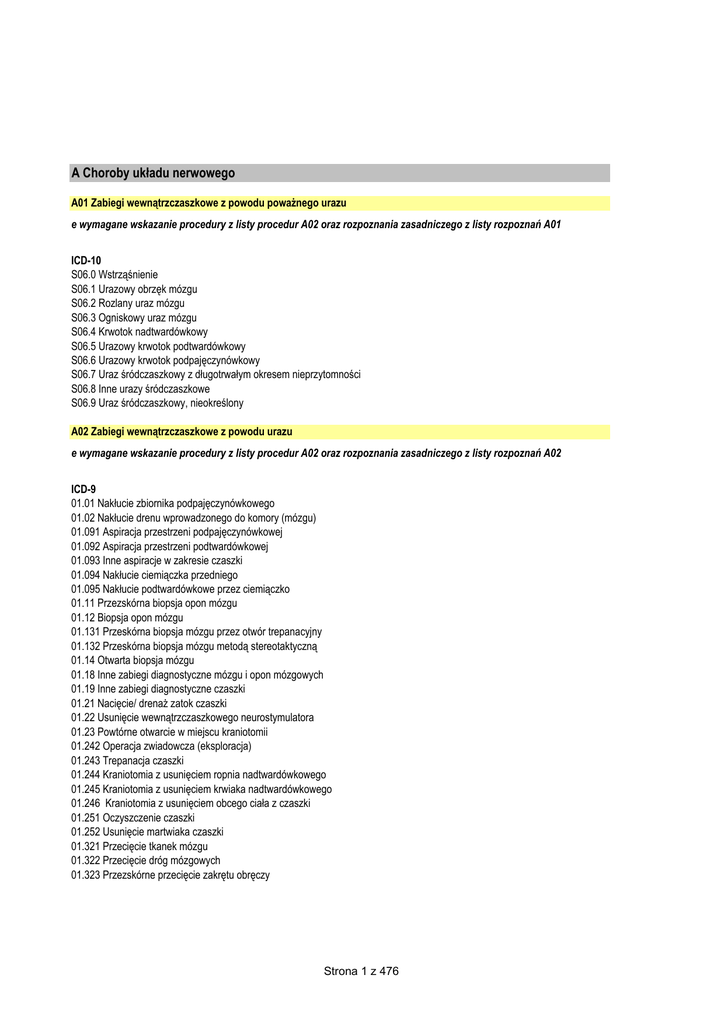 A Choroby układu nerwowego

A01 Zabiegi wewnątrzczaszkowe z powodu poważnego urazu

e wymagane wskazanie procedury z listy procedur A02 oraz rozpoznania zasadniczego z listy rozpoznań A01

ICD-10
S06.0 Wstrząśnienie
S06.1 Urazowy obrzęk mózgu
S06.2 Rozlany uraz mózgu
S06.3 Ogniskowy uraz mózgu
S06.4 Krwotok nadtwardówkowy
S06.5 Urazowy krwotok podtwardówkowy
S06.6 Urazowy krwotok podpajęczynówkowy
S06.7 Uraz śródczaszkowy z długotrwałym okresem nieprzytomności
S06.8 Inne urazy śródczaszkowe
S06.9 Uraz śródczaszkowy, nieokreślony

A02 Zabiegi wewnątrzczaszkowe z powodu urazu

e wymagane wskazanie procedury z listy procedur A02 oraz rozpoznania zasadniczego z listy rozpoznań A02

ICD-9
01.01 Nakłucie zbiornika podpajęczynówkowego
01.02 Nakłucie drenu wprowadzonego do komory (mózgu)
01.091 Aspiracja przestrzeni podpajęczynówkowej
01.092 Aspiracja przestrzeni podtwardówkowej
01.093 Inne aspiracje w zakresie czaszki
01.094 Nakłucie ciemiączka przedniego
01.095 Nakłucie podtwardówkowe przez ciemiączko
01.11 Przezskórna biopsja opon mózgu
01.12 Biopsja opon mózgu
01.131 Przeskórna biopsja mózgu przez otwór trepanacyjny
01.132 Przeskórna biopsja mózgu metodą stereotaktyczną
01.14 Otwarta biopsja mózgu
01.18 Inne zabiegi diagnostyczne mózgu i opon mózgowych
01.19 Inne zabiegi diagnostyczne czaszki
01.21 Nacięcie/ drenaż zatok czaszki
01.22 Usunięcie wewnątrzczaszkowego neurostymulatora
01.23 Powtórne otwarcie w miejscu kraniotomii
01.242 Operacja zwiadowcza (eksploracja)
01.243 Trepanacja czaszki
01.244 Kraniotomia z usunięciem ropnia nadtwardówkowego
01.245 Kraniotomia z usunięciem krwiaka nadtwardówkowego
01.246 Kraniotomia z usunięciem obcego ciała z czaszki
01.251 Oczyszczenie czaszki
01.252 Usunięcie martwiaka czaszki
01.321 Przecięcie tkanek mózgu
01.322 Przecięcie dróg mózgowych
01.323 Przezskórne przecięcie zakrętu obręczy

Strona 1 z 476